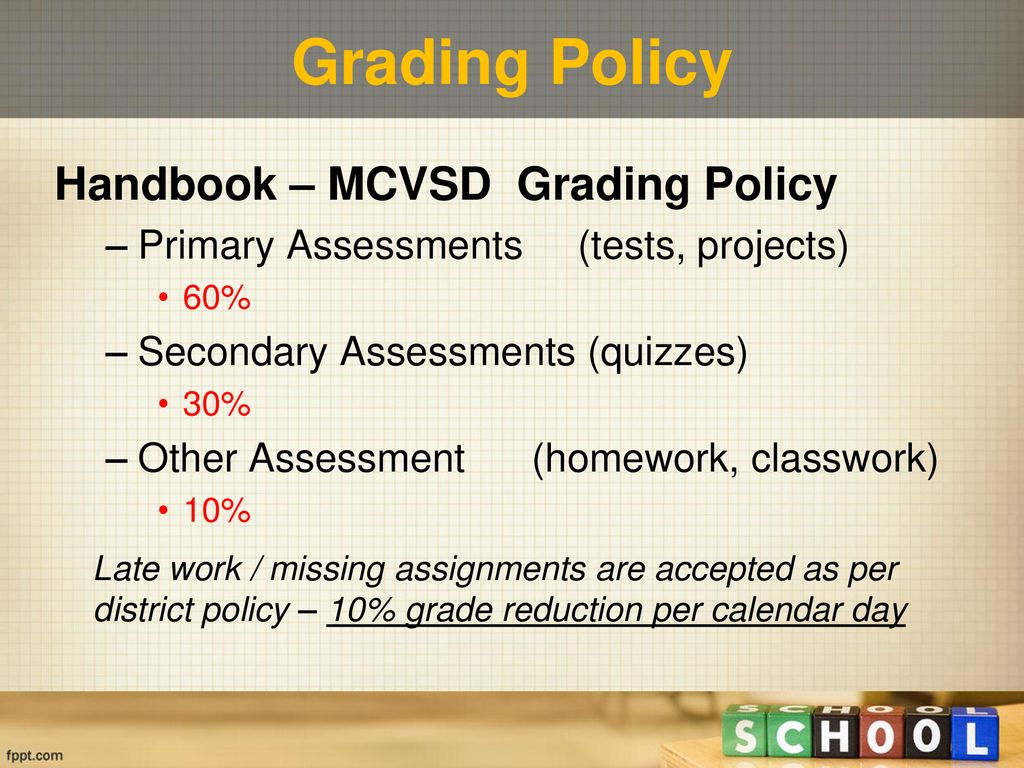 Grading Policy

Handbook – MCVSD Grading Policy

– Primary Assessments (tests, projects)

• 60%

– Secondary Assessments (quizzes)

• 30%

– Other Assessment (homework, classwork)

• 10%

Late work / missing assignments are accepted as per district policy – 10% grade reduction per calendar day

fppt.com

SCHOOL